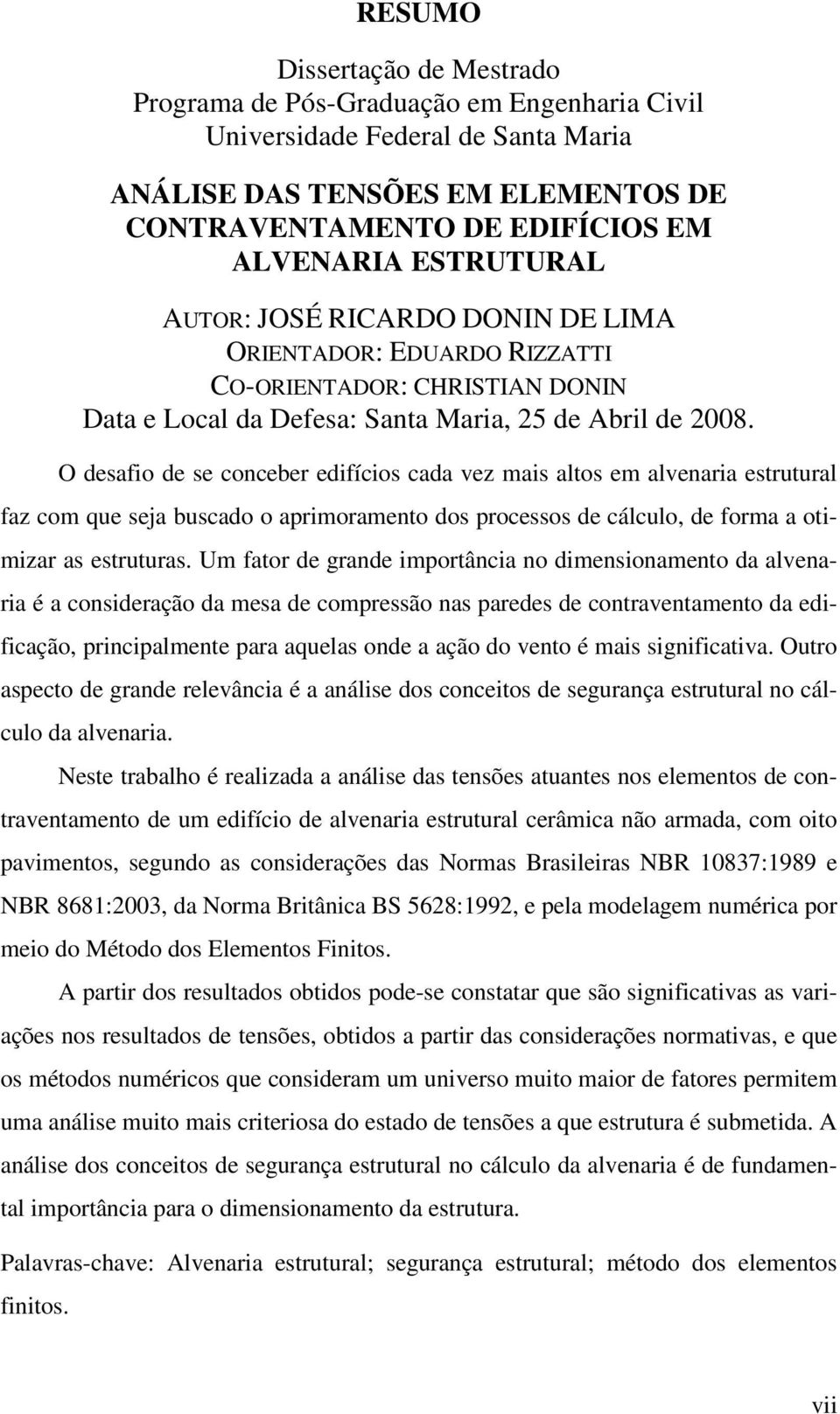 RESUMO

Dissertação de Mestrado
Programa de Pós-Graduação em Engenharia Civil
Universidade Federal de Santa Maria

ANÁLISE DAS TENSÕES EM ELEMENTOS DE CONTRAVENTAMENTO DE EDIFÍCIOS EM ALVENARIA ESTRUTURAL

AUTOR: JOSÉ RICARDO DONIN DE LIMA
ORIENTADOR: EDUARDO RIZZATTI
CO-ORIENTADOR: CHRISTIAN DONIN
Data e Local da Defesa: Santa Maria, 25 de Abril de 2008.

O desafio de se conceber edifícios cada vez mais altos em alvenaria estrutural faz com que seja buscado o aprimoramento dos processos de cálculo, de forma a otimizar as estruturas. Um fator de grande importância no dimensionamento da alvenaria é a consideração da mesa de compressão nas paredes de contraventamento da edificação, principalmente para aquelas onde a ação do vento é mais significativa. Outro aspecto de grande relevância é a análise dos conceitos de segurança estrutural no cálculo da alvenaria.

Neste trabalho é realizada a análise das tensões atuantes nos elementos de contraventamento de um edifício de alvenaria estrutural cerâmica não armada, com oito pavimentos, segundo as considerações das Normas Brasileiras NBR 10837:1989 e NBR 8681:2003, da Norma Britânica BS 5628:1992, e pela modelagem numérica por meio do Método dos Elementos Finitos.

A partir dos resultados obtidos pode-se constatar que são significativas as variações nos resultados de tensões, obtidos a partir das considerações normativas, e que os métodos numéricos que consideram um universo muito maior de fatores permitem uma análise muito mais criteriosa do estado de tensões a que estrutura é submetida. A análise dos conceitos de segurança estrutural no cálculo da alvenaria é de fundamental importância para o dimensionamento da estrutura.

Palavras-chave: Alvenaria estrutural; segurança estrutural; método dos elementos finitos.

vii